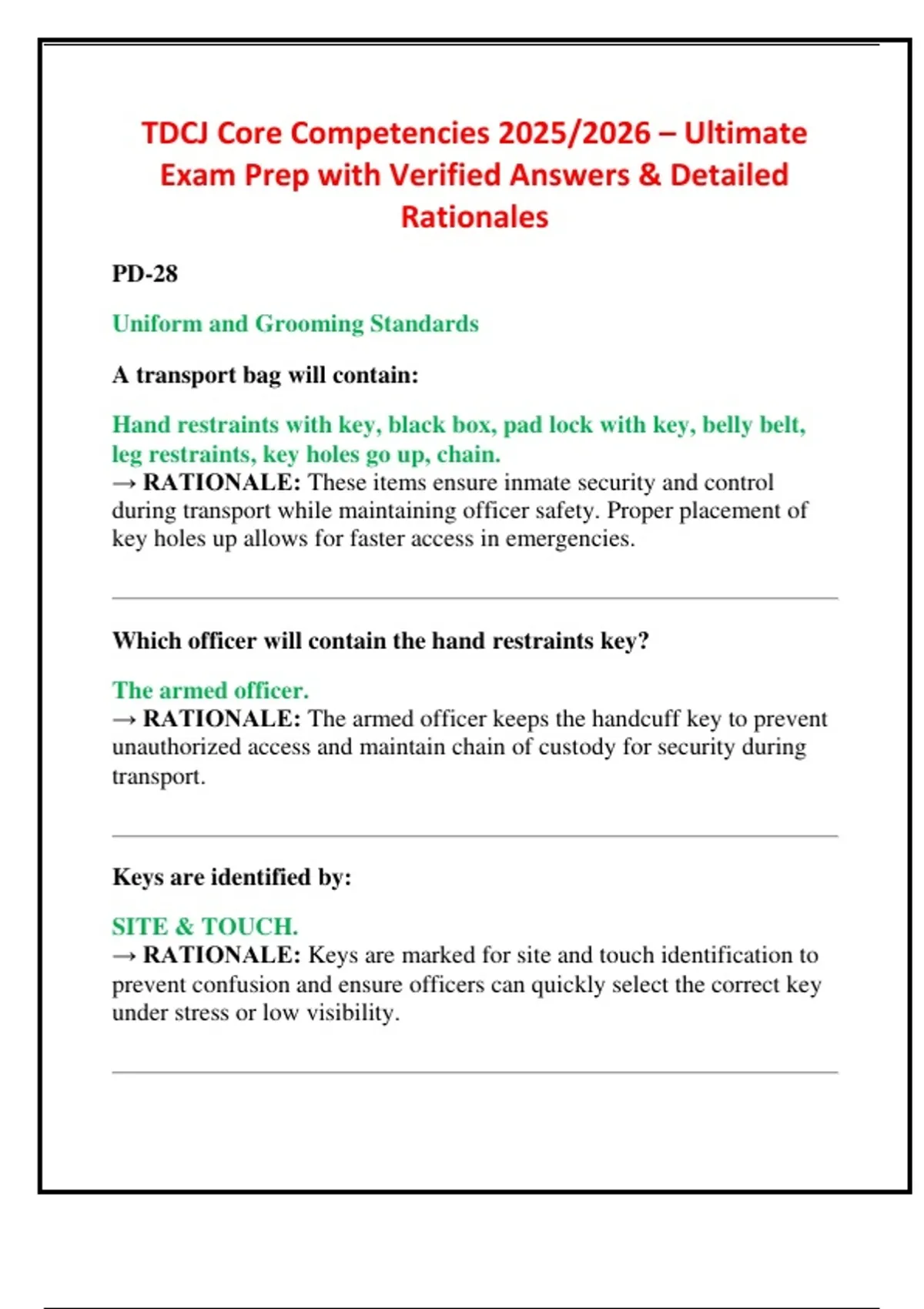 TDCJ Core Competencies 2025/2026 – Ultimate Exam Prep with Verified Answers & Detailed Rationales

PD-28

Uniform and Grooming Standards

A transport bag will contain:

Hand restraints with key, black box, pad lock with key, belly belt, leg restraints, key holes go up, chain.
→ RATIONALE: These items ensure inmate security and control during transport while maintaining officer safety. Proper placement of key holes up allows for faster access in emergencies.

Which officer will contain the hand restraints key?

The armed officer.
→ RATIONALE: The armed officer keeps the handcuff key to prevent unauthorized access and maintain chain of custody for security during transport.

Keys are identified by:

SITE & TOUCH.
→ RATIONALE: Keys are marked for site and touch identification to prevent confusion and ensure officers can quickly select the correct key under stress or low visibility.